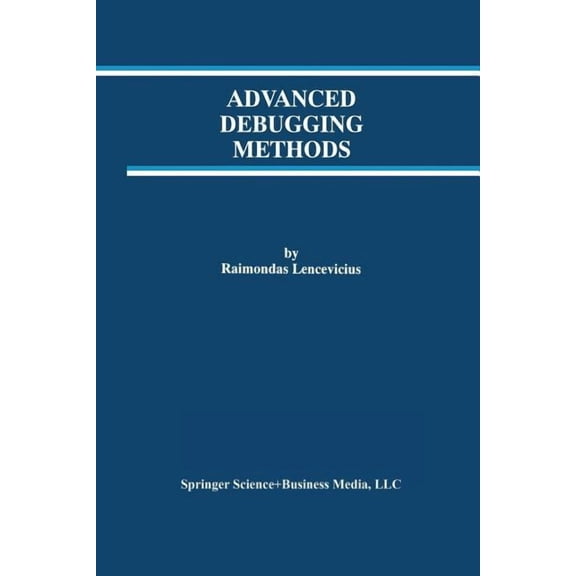 ADVANCED DEBUGGING METHODS

by
Raimondas Lencevicius

Springer Science+Business Media, LLC